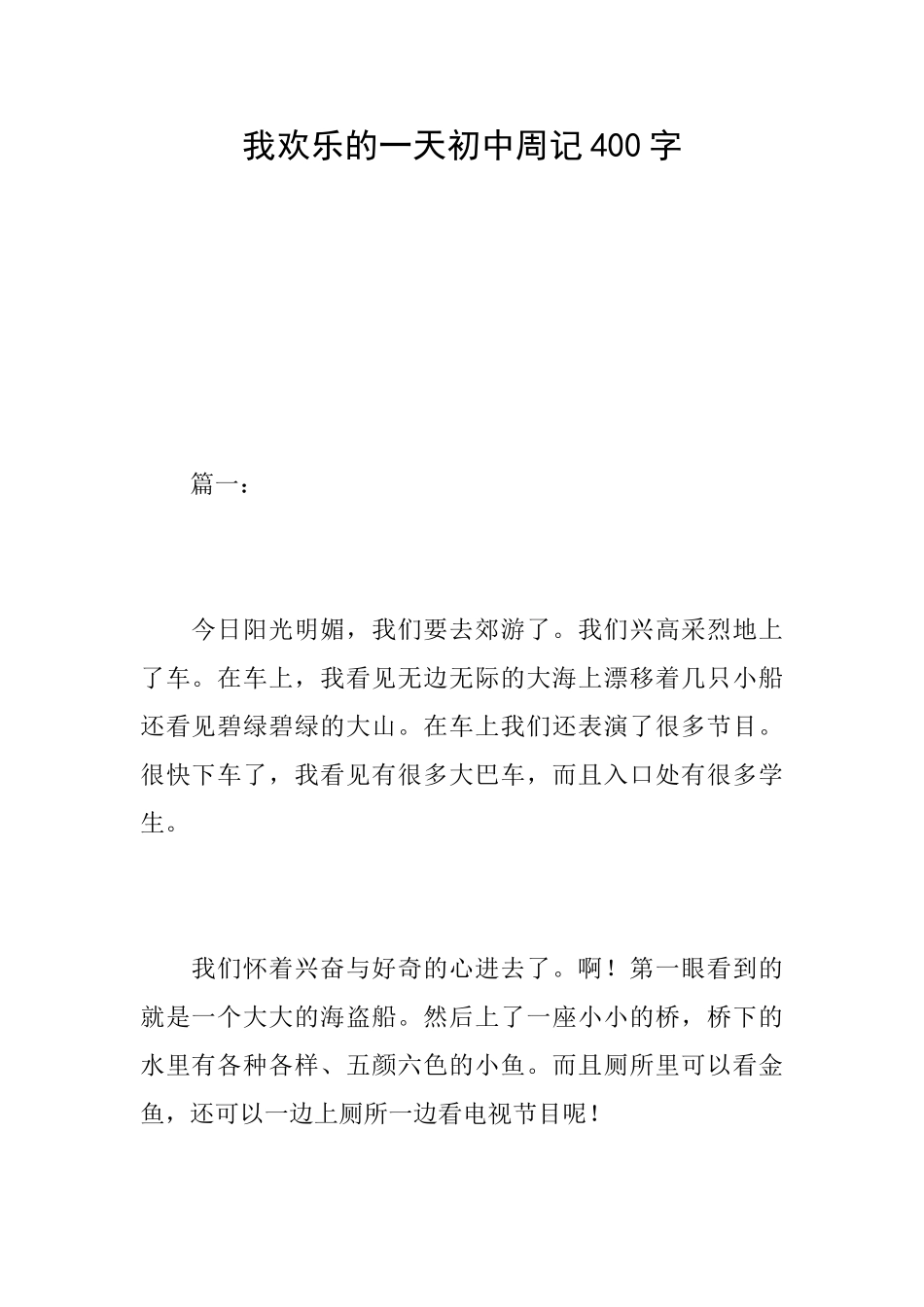 我欢乐的一天初中周记400字

篇一：

今日阳光明媚，我们要去郊游了。我们兴高采烈地上了车。在车上，我看见无边无际的大海上漂移着几只小船还看见碧绿碧绿的大山。在车上我们还表演了很多节目。很快下车了，我看见有很多大巴车，而且入口处有很多学生。

我们怀着兴奋与好奇的心进去了。啊！第一眼看到的就是一个大大的海盗船。然后上了一座小小的桥，桥下的水里有各种各样、五颜六色的小鱼。而且厕所里可以看金鱼，还可以一边上厕所一边看电视节目呢！